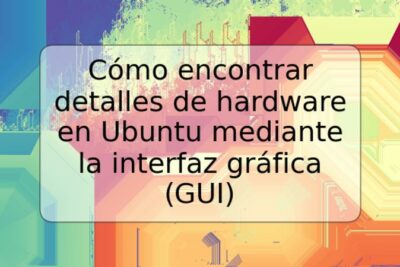 Cómo encontrar detalles de hardware en Ubuntu mediante la interfaz gráfica (GUI)